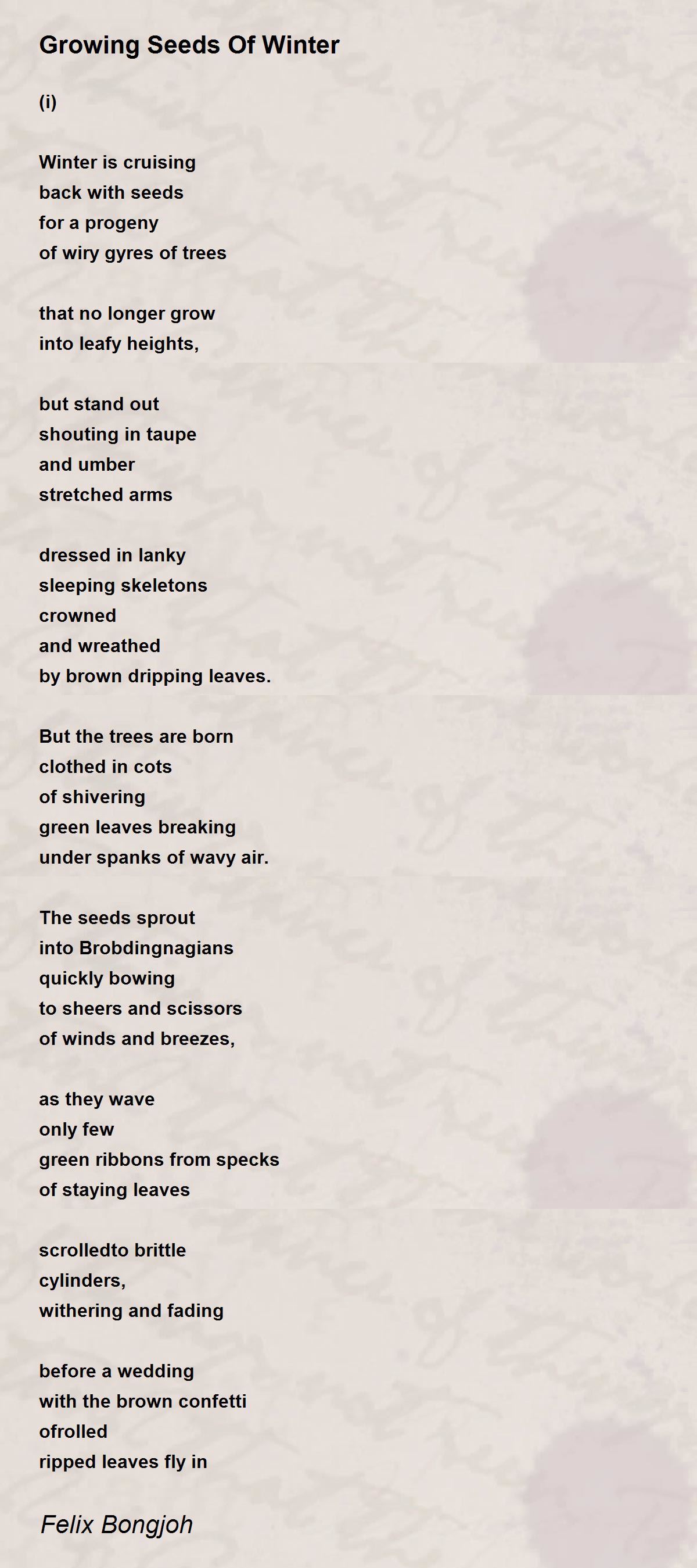 Growing Seeds Of Winter

(i)

Winter is cruising
back with seeds
for a progeny
of wiry gyres of trees

that no longer grow
into leafy heights,

but stand out
shouting in taupe
and umber
stretched arms

dressed in lanky
sleeping skeletons
crowned
and wreathed
by brown dripping leaves.

But the trees are born
clothed in cots
of shivering
green leaves breaking
under spanks of wavy air.

The seeds sprout
into Brobdingnagians
quickly bowing
to sheers and scissors
of winds and breezes,

as they wave
only few
green ribbons from specks
of staying leaves

scrolledto brittle
cylinders,
withering and fading

before a wedding
with the brown confetti
ofrolled
ripped leaves fly in

Felix Bongjoh